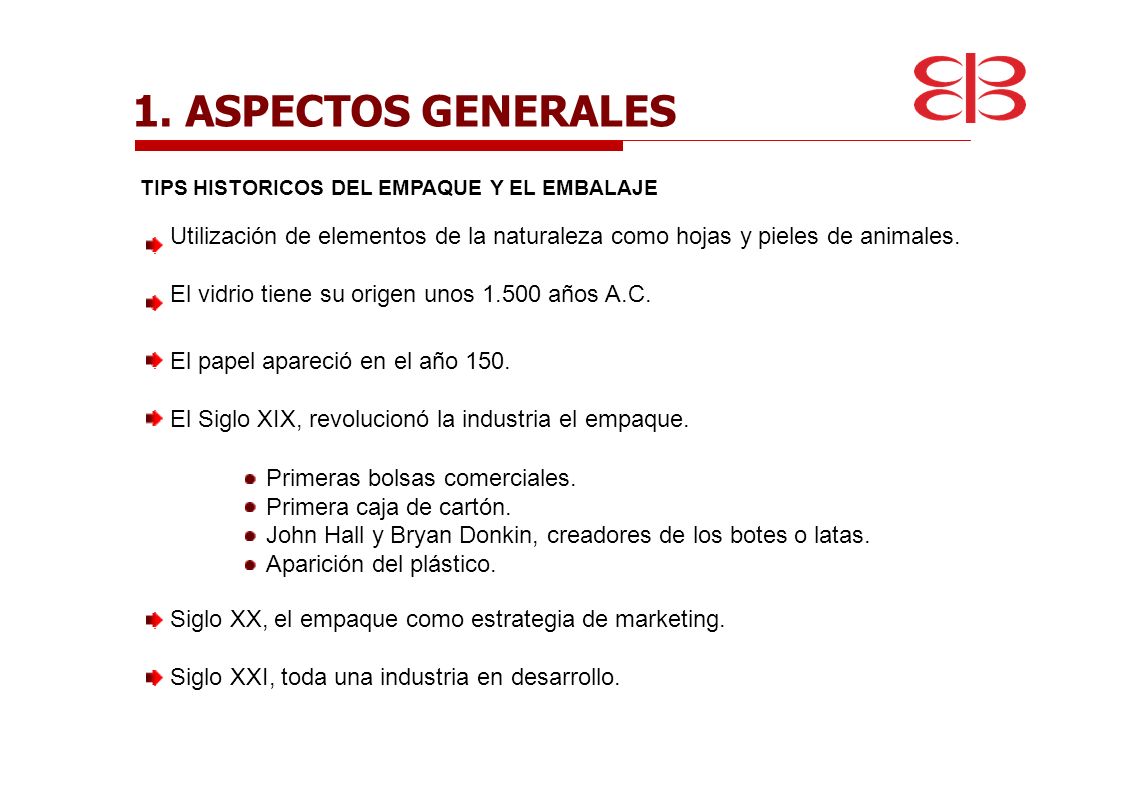 1. ASPECTOS GENERALES

TIPS HISTORICOS DEL EMPAQUE Y EL EMBALAJE

Utilización de elementos de la naturaleza como hojas y pieles de animales.

El vidrio tiene su origen unos 1.500 años A.C.

El papel apareció en el año 150.

El Siglo XIX, revolucionó la industria el empaque.

Primeras bolsas comerciales.
Primera caja de cartón.
John Hall y Bryan Donkin, creadores de los botes o latas.
Aparición del plástico.

Siglo XX, el empaque como estrategia de marketing.

Siglo XXI, toda una industria en desarrollo.